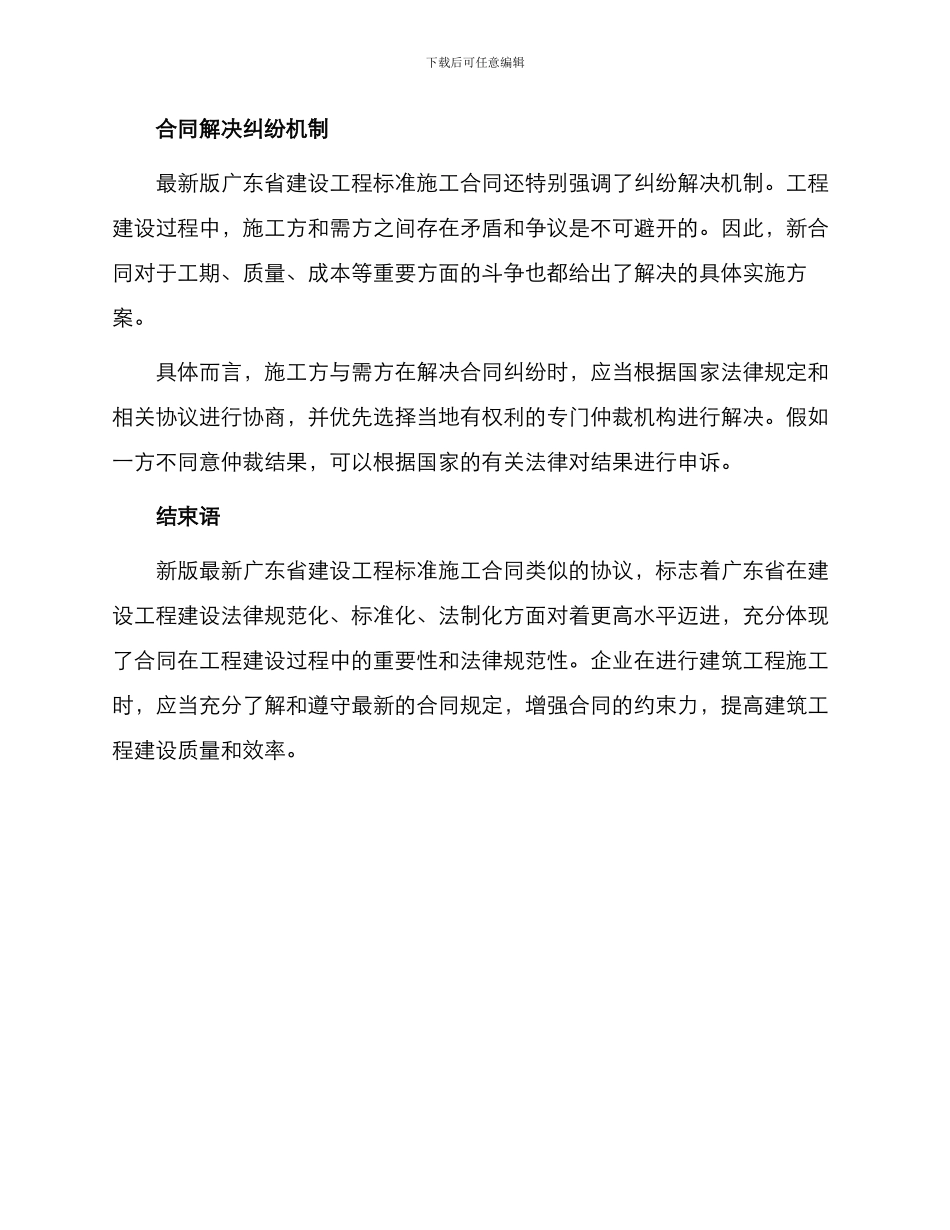 下载后可任意编辑

合同解决纠纷机制

最新版广东省建设工程标准施工合同还特别强调了纠纷解决机制。工程建设过程中，施工方和需方之间存在矛盾和争议是不可避开的。因此，新合同对于工期、质量、成本等重要方面的斗争也都给出了解决的具体实施方案。

具体而言，施工方与需方在解决合同纠纷时，应当根据国家法律规定和相关协议进行协商，并优先选择当地有权利的专门仲裁机构进行解决。假如一方不同意仲裁结果，可以根据国家的有关法律对结果进行申诉。

结束语

新版最新广东省建设工程标准施工合同类似的协议，标志着广东省在建设工程建设法律规范化、标准化、法制化方面对着更高水平迈进，充分体现了合同在工程建设过程中的重要性和法律规范性。企业在进行建筑工程施工时，应当充分了解和遵守最新的合同规定，增强合同的约束力，提高建筑工程建设质量和效率。